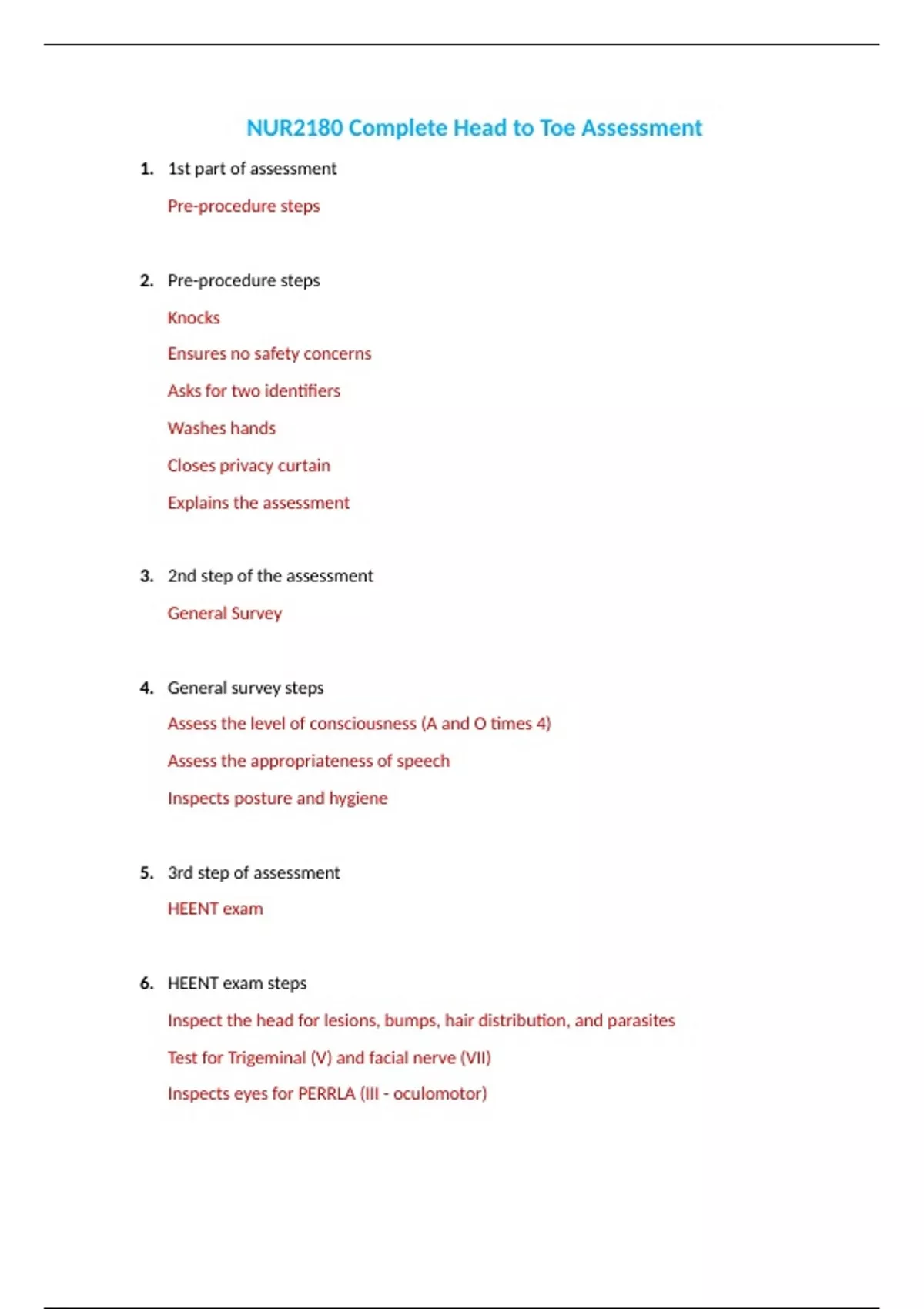 NUR2180 Complete Head to Toe Assessment

1. 1st part of assessment

Pre-procedure steps

2. Pre-procedure steps

Knocks

Ensures no safety concerns

Asks for two identifiers

Washes hands

Closes privacy curtain

Explains the assessment

3. 2nd step of the assessment

General Survey

4. General survey steps

Assess the level of consciousness (A and O times 4)

Assess the appropriateness of speech

Inspects posture and hygiene

5. 3rd step of assessment

HEENT exam

6. HEENT exam steps

Inspect the head for lesions, bumps, hair distribution, and parasites

Test for Trigeminal (V) and facial nerve (VII)

Inspects eyes for PERRLA (III - oculomotor)